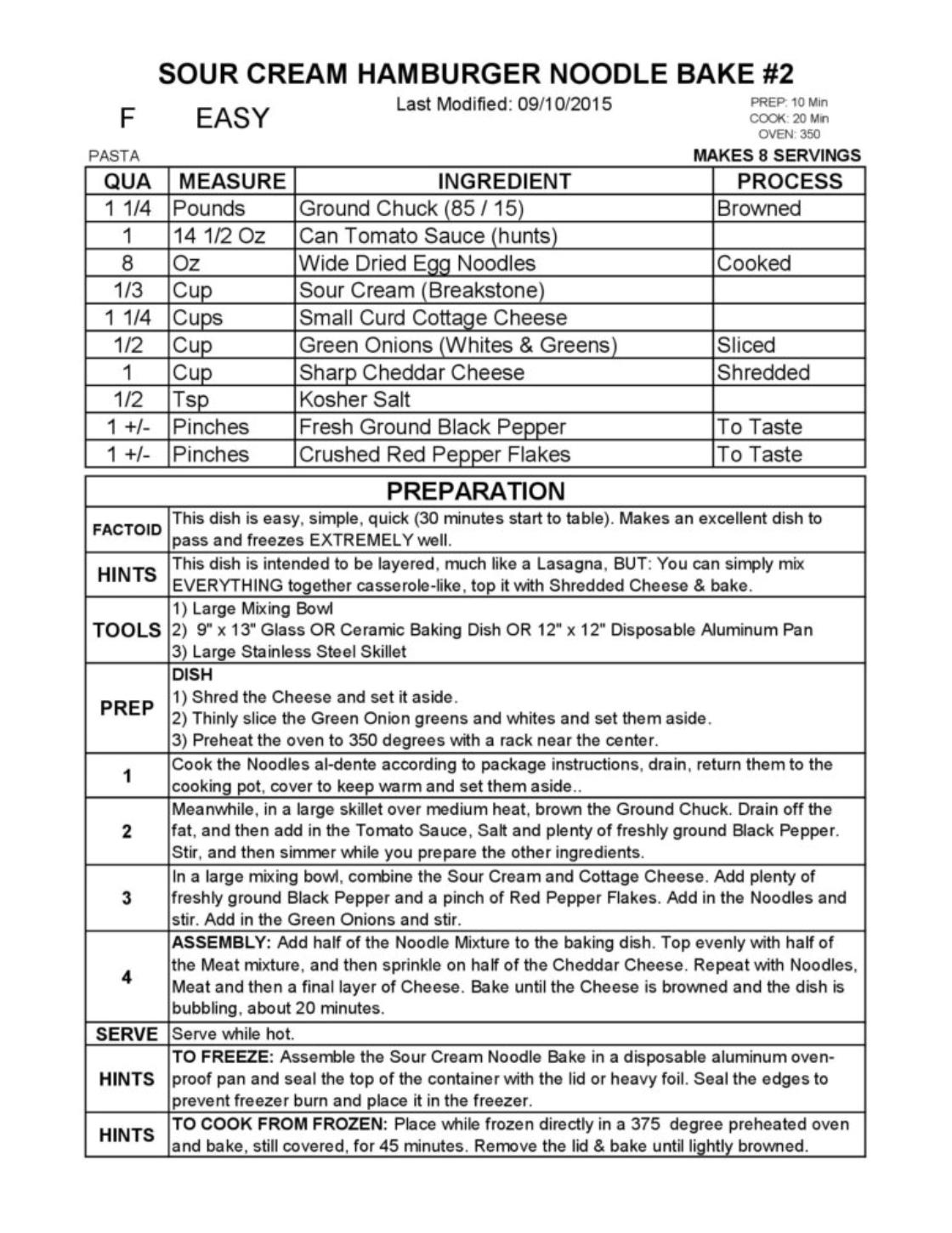 SOUR CREAM HAMBURGER NOODLE BAKE #2

F EASY

Last Modified: 09/10/2015

PREP: 10 Min
COOK: 20 Min
OVEN: 350

PASTA

MAKES 8 SERVINGS

| QUA | MEASURE | INGREDIENT | PROCESS |
|---|---|---|---|
| 1 1/4 | Pounds | Ground Chuck (85 / 15) | Browned |
| 1 | 14 1/2 Oz | Can Tomato Sauce (hunts) | |
| 8 | Oz | Wide Dried Egg Noodles | Cooked |
| 1/3 | Cup | Sour Cream (Breakstone) | |
| 1 1/4 | Cups | Small Curd Cottage Cheese | |
| 1/2 | Cup | Green Onions (Whites & Greens) | Sliced |
| 1 | Cup | Sharp Cheddar Cheese | Shredded |
| 1/2 | Tsp | Kosher Salt | |
| 1 +/- | Pinches | Fresh Ground Black Pepper | To Taste |
| 1 +/- | Pinches | Crushed Red Pepper Flakes | To Taste |

| PREPARATION | |
|---|---|
| FACTOID | This dish is easy, simple, quick (30 minutes start to table). Makes an excellent dish to pass and freezes EXTREMELY well. |
| HINTS | This dish is intended to be layered, much like a Lasagna, BUT: You can simply mix EVERYTHING together casserole-like, top it with Shredded Cheese & bake. |
| TOOLS | 1) Large Mixing Bowl 2) 9" x 13" Glass OR Ceramic Baking Dish OR 12" x 12" Disposable Aluminum Pan 3) Large Stainless Steel Skillet |
| PREP | DISH 1) Shred the Cheese and set it aside. 2) Thinly slice the Green Onion greens and whites and set them aside. 3) Preheat the oven to 350 degrees with a rack near the center. |
| 1 | Cook the Noodles al-dente according to package instructions, drain, return them to the cooking pot, cover to keep warm and set them aside.. |
| 2 | Meanwhile, in a large skillet over medium heat, brown the Ground Chuck. Drain off the fat, and then add in the Tomato Sauce, Salt and plenty of freshly ground Black Pepper. Stir, and then simmer while you prepare the other ingredients. |
| 3 | In a large mixing bowl, combine the Sour Cream and Cottage Cheese. Add plenty of freshly ground Black Pepper and a pinch of Red Pepper Flakes. Add in the Noodles and stir. Add in the Green Onions and stir. |
| 4 | ASSEMBLY: Add half of the Noodle Mixture to the baking dish. Top evenly with half of the Meat mixture, and then sprinkle on half of the Cheddar Cheese. Repeat with Noodles, Meat and then a final layer of Cheese. Bake until the Cheese is browned and the dish is bubbling, about 20 minutes. |
| SERVE | Serve while hot. |
| HINTS | TO FREEZE: Assemble the Sour Cream Noodle Bake in a disposable aluminum oven-proof pan and seal the top of the container with the lid or heavy foil. Seal the edges to prevent freezer burn and place it in the freezer. |
| HINTS | TO COOK FROM FROZEN: Place while frozen directly in a 375 degree preheated oven and bake, still covered, for 45 minutes. Remove the lid & bake until lightly browned. |